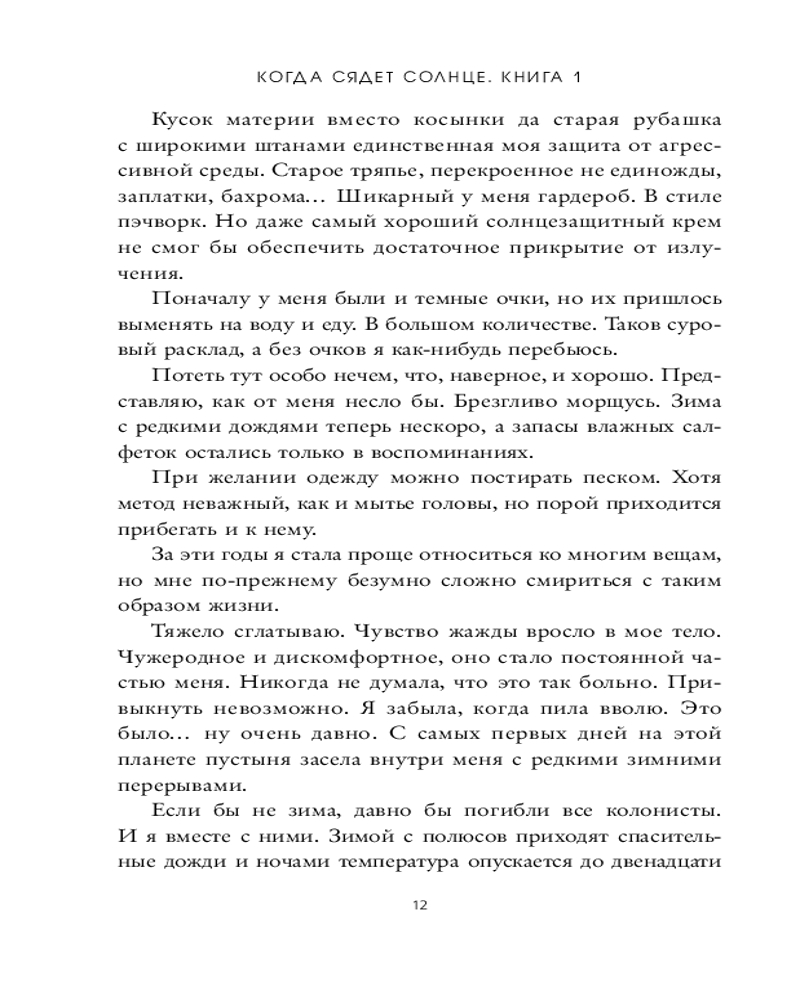 КОГДА СЯДЕТ СОЛНЦЕ. КНИГА 1

Кусок материи вместо косынки да старая рубашка с широкими штанами единственная моя защита от агрессивной среды. Старое тряпье, перекроенное не единожды, заплатки, бахрома… Шикарный у меня гардероб. В стиле пэчворк. Но даже самый хороший солнцезащитный крем не смог бы обеспечить достаточное прикрытие от излучения.

Поначалу у меня были и темные очки, но их пришлось выменять на воду и еду. В большом количестве. Таков суровый расклад, а без очков я как-нибудь перебьюсь.

Потеть тут особо нечем, что, наверное, и хорошо. Представляю, как от меня несло бы. Брезгливо морщусь. Зима с редкими дождями теперь нескоро, а запасы влажных салфеток остались только в воспоминаниях.

При желании одежду можно постирать песком. Хотя метод неважный, как и мытье головы, но порой приходится прибегать и к нему.

За эти годы я стала проще относиться ко многим вещам, но мне по-прежнему безумно сложно смириться с таким образом жизни.

Тяжело сглатываю. Чувство жажды вросло в мое тело. Чужеродное и дискомфортное, оно стало постоянной частью меня. Никогда не думала, что это так больно. Привыкнуть невозможно. Я забыла, когда пила вволю. Это было… ну очень давно. С самых первых дней на этой планете пустыня засела внутри меня с редкими зимними перерывами.

Если бы не зима, давно бы погибли все колонисты. И я вместе с ними. Зимой с полюсов приходят спасительные дожди и ночами температура опускается до двенадцати

12